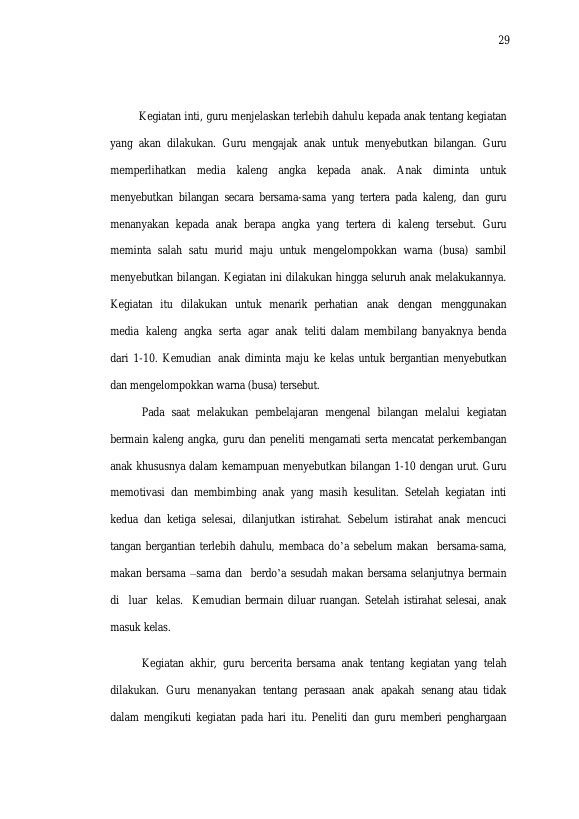 29

Kegiatan inti, guru menjelaskan terlebih dahulu kepada anak tentang kegiatan yang akan dilakukan. Guru mengajak anak untuk menyebutkan bilangan. Guru memperlihatkan media kaleng angka kepada anak. Anak diminta untuk menyebutkan bilangan secara bersama-sama yang tertera pada kaleng, dan guru menanyakan kepada anak berapa angka yang tertera di kaleng tersebut. Guru meminta salah satu murid maju untuk mengelompokkan warna (busa) sambil menyebutkan bilangan. Kegiatan ini dilakukan hingga seluruh anak melakukannya. Kegiatan itu dilakukan untuk menarik perhatian anak dengan menggunakan media kaleng angka serta agar anak teliti dalam membilang banyaknya benda dari 1-10. Kemudian anak diminta maju ke kelas untuk bergantian menyebutkan dan mengelompokkan warna (busa) tersebut.

Pada saat melakukan pembelajaran mengenal bilangan melalui kegiatan bermain kaleng angka, guru dan peneliti mengamati serta mencatat perkembangan anak khususnya dalam kemampuan menyebutkan bilangan 1-10 dengan urut. Guru memotivasi dan membimbing anak yang masih kesulitan. Setelah kegiatan inti kedua dan ketiga selesai, dilanjutkan istirahat. Sebelum istirahat anak mencuci tangan bergantian terlebih dahulu, membaca do'a sebelum makan bersama-sama, makan bersama –sama dan berdo'a sesudah makan bersama selanjutnya bermain di luar kelas. Kemudian bermain diluar ruangan. Setelah istirahat selesai, anak masuk kelas.

Kegiatan akhir, guru bercerita bersama anak tentang kegiatan yang telah dilakukan. Guru menanyakan tentang perasaan anak apakah senang atau tidak dalam mengikuti kegiatan pada hari itu. Peneliti dan guru memberi penghargaan